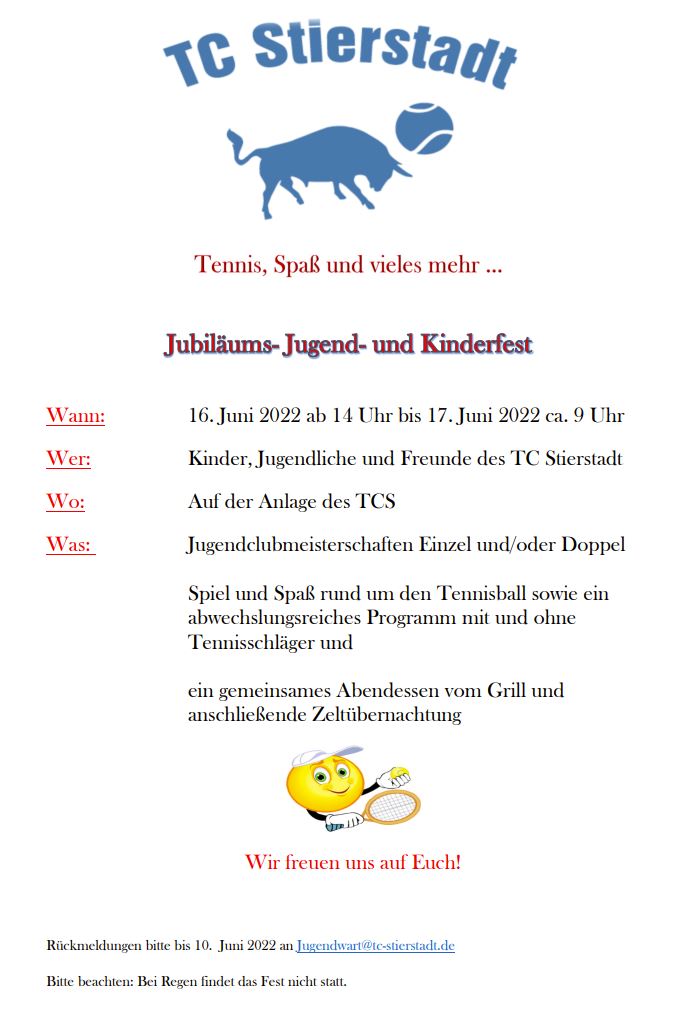 TC Stierstadt

Tennis, Spaß und vieles mehr ...

Jubiläums- Jugend- und Kinderfest

Wann: 16. Juni 2022 ab 14 Uhr bis 17. Juni 2022 ca. 9 Uhr

Wer: Kinder, Jugendliche und Freunde des TC Stierstadt

Wo: Auf der Anlage des TCS

Was: Jugendclubmeisterschaften Einzel und/oder Doppel

Spiel und Spaß rund um den Tennisball sowie ein abwechslungsreiches Programm mit und ohne Tennisschläger und

ein gemeinsames Abendessen vom Grill und anschließende Zeltübernachtung

Wir freuen uns auf Euch!

Rückmeldungen bitte bis 10. Juni 2022 an Jugendwart@tc-stierstadt.de

Bitte beachten: Bei Regen findet das Fest nicht statt.